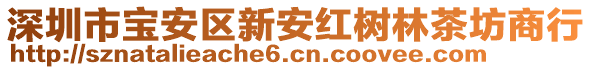 深圳市宝安区新安红树林茶坊商行
http://sznatalieache6.cn.coovee.com